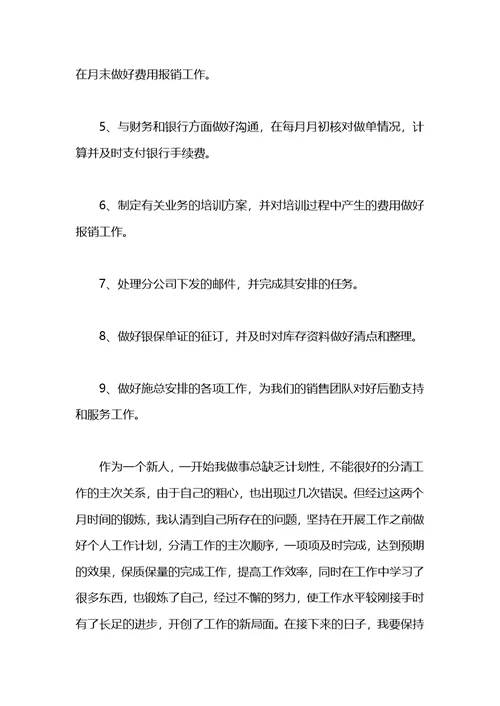 在月末做好费用报销工作。

5、与财务和银行方面做好沟通，在每月月初核对做单情况，计算并及时支付银行手续费。

6、制定有关业务的培训方案，并对培训过程中产生的费用做好报销工作。

7、处理分公司下发的邮件，并完成其安排的任务。

8、做好银保单证的征订，并及时对库存资料做好清点和整理。

9、做好施总安排的各项工作，为我们的销售团队对好后勤支持和服务工作。

作为一个新人，一开始我做事总缺乏计划性，不能很好的分清工作的主次关系，由于自己的粗心，也出现过几次错误。但经过这两个月时间的锻炼，我认清到自己所存在的问题，坚持在开展工作之前做好个人工作计划，分清工作的主次顺序，一项项及时完成，达到预期的效果，保质保量的完成工作，提高工作效率，同时在工作中学习了很多东西，也锻炼了自己，经过不懈的努力，使工作水平较刚接手时有了长足的进步，开创了工作的新局面。在接下来的日子，我要保持